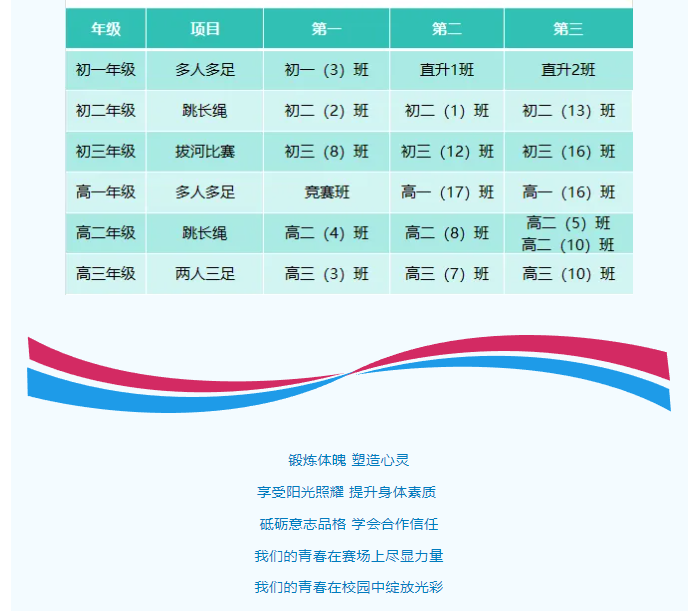 | 年级 | 项目 | 第一 | 第二 | 第三 |
|---|---|---|---|---|
| 初一年级 | 多人多足 | 初一（3）班 | 直升1班 | 直升2班 |
| 初二年级 | 跳长绳 | 初二（2）班 | 初二（1）班 | 初二（13）班 |
| 初三年级 | 拔河比赛 | 初三（8）班 | 初三（12）班 | 初三（16）班 |
| 高一年级 | 多人多足 | 竞赛班 | 高一（17）班 | 高一（16）班 |
| 高二年级 | 跳长绳 | 高二（4）班 | 高二（8）班 | 高二（5）班 高二（10）班 |
| 高三年级 | 两人三足 | 高三（3）班 | 高三（7）班 | 高三（10）班 |

锻炼体魄 塑造心灵

享受阳光照耀 提升身体素质

砥砺意志品格 学会合作信任

我们的青春在赛场上尽显力量

我们的青春在校园中绽放光彩